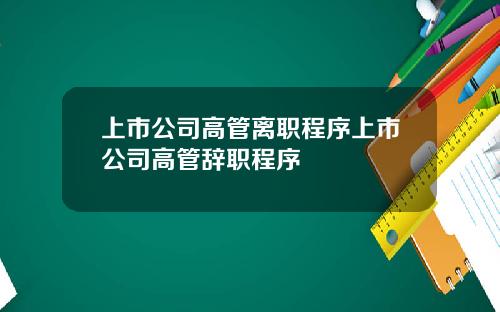 上市公司高管离职程序上市公司高管辞职程序